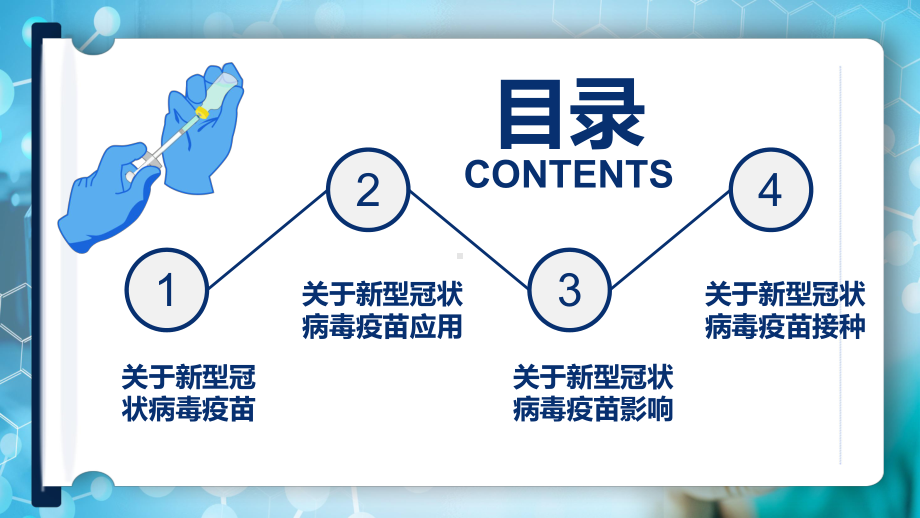 目录
CONTENTS

1
关于新型冠状病毒疫苗

2
关于新型冠状病毒疫苗应用

3
关于新型冠状病毒疫苗影响

4
关于新型冠状病毒疫苗接种